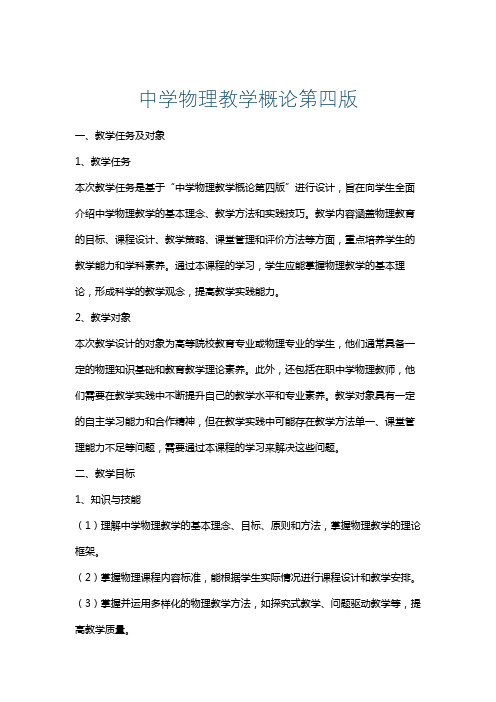 中学物理教学概论第四版

一、教学任务及对象

1、教学任务

本次教学任务是基于“中学物理教学概论第四版”进行设计，旨在向学生全面介绍中学物理教学的基本理念、教学方法和实践技巧。教学内容涵盖物理教育的目标、课程设计、教学策略、课堂管理和评价方法等方面，重点培养学生的教学能力和学科素养。通过本课程的学习，学生应能掌握物理教学的基本理论，形成科学的教学观念，提高教学实践能力。

2、教学对象

本次教学设计的对象为高等院校教育专业或物理专业的学生，他们通常具备一定的物理知识基础和教育教学理论素养。此外，还包括在职中学物理教师，他们需要在教学实践中不断提升自己的教学水平和专业素养。教学对象具有一定的自主学习能力和合作精神，但在教学实践中可能存在教学方法单一、课堂管理能力不足等问题，需要通过本课程的学习来解决这些问题。

二、教学目标

1、知识与技能

（1）理解中学物理教学的基本理念、目标、原则和方法，掌握物理教学的理论框架。

（2）掌握物理课程内容标准，能根据学生实际情况进行课程设计和教学安排。

（3）掌握并运用多样化的物理教学方法，如探究式教学、问题驱动教学等，提高教学质量。